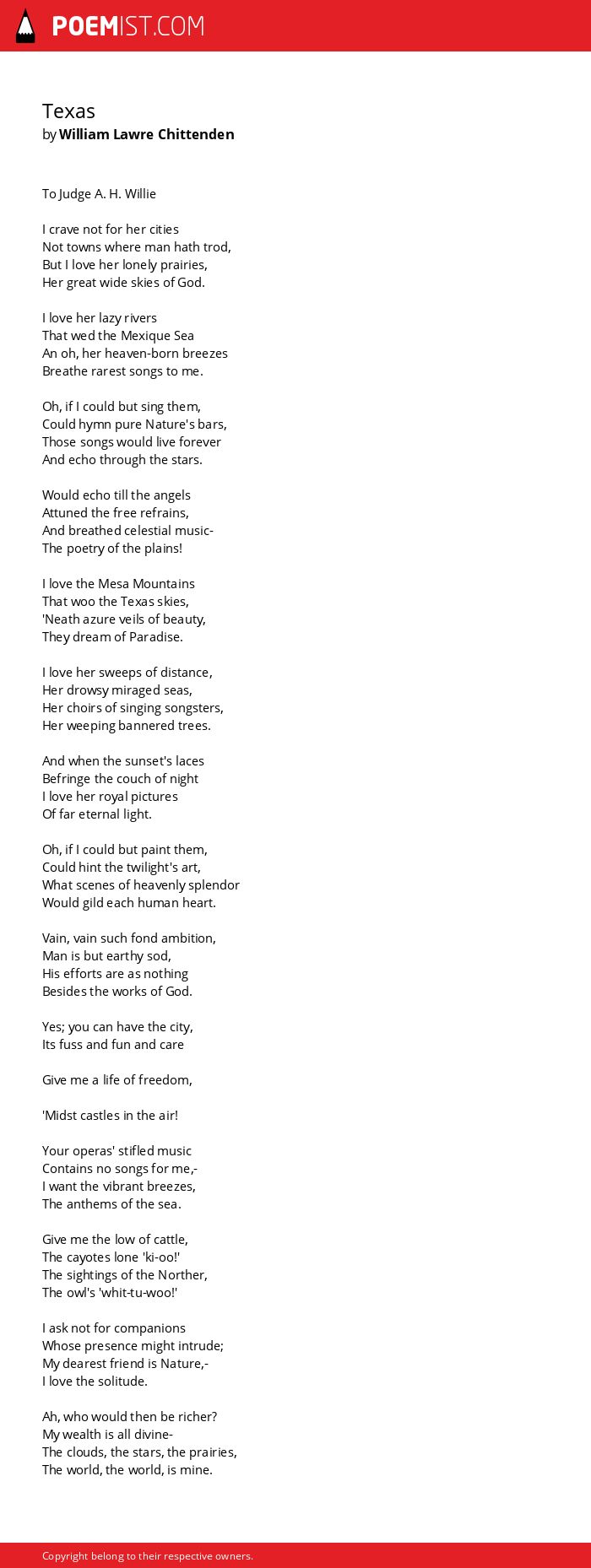 POEMIST.COM

Texas
by William Lawre Chittenden

To Judge A. H. Willie

I crave not for her cities
Not towns where man hath trod,
But I love her lonely prairies,
Her great wide skies of God.

I love her lazy rivers
That wed the Mexique Sea
An oh, her heaven-born breezes
Breathe rarest songs to me.

Oh, if I could but sing them,
Could hymn pure Nature's bars,
Those songs would live forever
And echo through the stars.

Would echo till the angels
Attuned the free refrains,
And breathed celestial music-
The poetry of the plains!

I love the Mesa Mountains
That woo the Texas skies,
'Neath azure veils of beauty,
They dream of Paradise.

I love her sweeps of distance,
Her drowsy miraged seas,
Her choirs of singing songsters,
Her weeping bannered trees.

And when the sunset's laces
Befringe the couch of night
I love her royal pictures
Of far eternal light.

Oh, if I could but paint them,
Could hint the twilight's art,
What scenes of heavenly splendor
Would gild each human heart.

Vain, vain such fond ambition,
Man is but earthy sod,
His efforts are as nothing
Besides the works of God.

Yes; you can have the city,
Its fuss and fun and care

Give me a life of freedom,

'Midst castles in the air!

Your operas' stifled music
Contains no songs for me,-
I want the vibrant breezes,
The anthems of the sea.

Give me the low of cattle,
The cayotes lone 'ki-oo!'
The sightings of the Norther,
The owl's 'whit-tu-woo!'

I ask not for companions
Whose presence might intrude;
My dearest friend is Nature,-
I love the solitude.

Ah, who would then be richer?
My wealth is all divine-
The clouds, the stars, the prairies,
The world, the world, is mine.

Copyright belong to their respective owners.